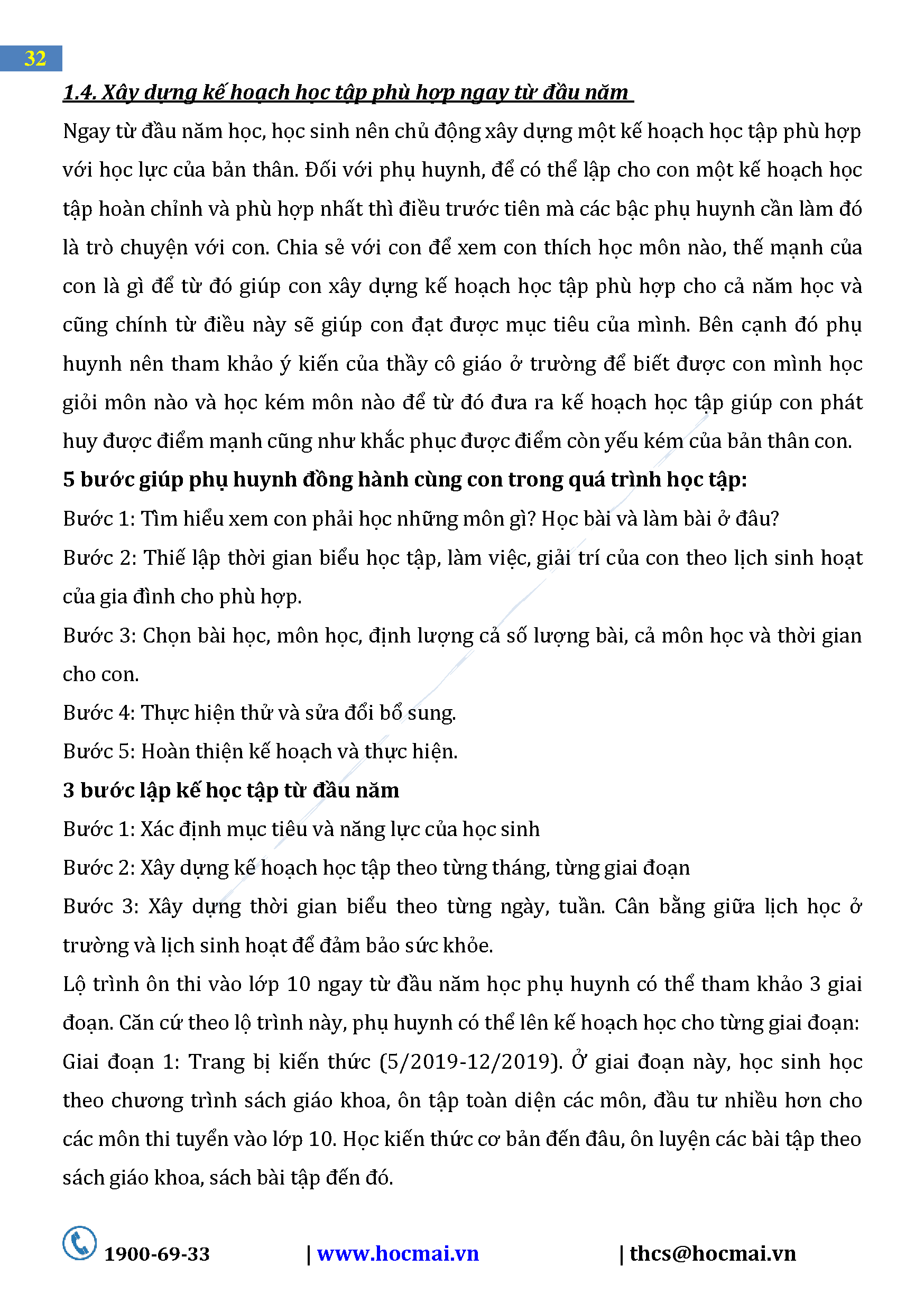 32

1.4. Xây dựng kế hoạch học tập phù hợp ngay từ đầu năm

Ngay từ đầu năm học, học sinh nên chủ động xây dựng một kế hoạch học tập phù hợp với học lực của bản thân. Đối với phụ huynh, để có thể lập cho con một kế hoạch học tập hoàn chỉnh và phù hợp nhất thì điều trước tiên mà các bậc phụ huynh cần làm đó là trò chuyện với con. Chia sẻ với con để xem con thích học môn nào, thế mạnh của con là gì để từ đó giúp con xây dựng kế hoạch học tập phù hợp cho cả năm học và cũng chính từ điều này sẽ giúp con đạt được mục tiêu của mình. Bên cạnh đó phụ huynh nên tham khảo ý kiến của thầy cô giáo ở trường để biết được con mình học giỏi môn nào và học kém môn nào để từ đó đưa ra kế hoạch học tập giúp con phát huy được điểm mạnh cũng như khắc phục được điểm còn yếu kém của bản thân con.

5 bước giúp phụ huynh đồng hành cùng con trong quá trình học tập:

Bước 1: Tìm hiểu xem con phải học những môn gì? Học bài và làm bài ở đâu?

Bước 2: Thiế lập thời gian biểu học tập, làm việc, giải trí của con theo lịch sinh hoạt của gia đình cho phù hợp.

Bước 3: Chọn bài học, môn học, định lượng cả số lượng bài, cả môn học và thời gian cho con.

Bước 4: Thực hiện thử và sửa đổi bổ sung.

Bước 5: Hoàn thiện kế hoạch và thực hiện.

3 bước lập kế học tập từ đầu năm

Bước 1: Xác định mục tiêu và năng lực của học sinh

Bước 2: Xây dựng kế hoạch học tập theo từng tháng, từng giai đoạn

Bước 3: Xây dựng thời gian biểu theo từng ngày, tuần. Cân bằng giữa lịch học ở trường và lịch sinh hoạt để đảm bảo sức khỏe.

Lộ trình ôn thi vào lớp 10 ngay từ đầu năm học phụ huynh có thể tham khảo 3 giai đoạn. Căn cứ theo lộ trình này, phụ huynh có thể lên kế hoạch học cho từng giai đoạn:

Giai đoạn 1: Trang bị kiến thức (5/2019-12/2019). Ở giai đoạn này, học sinh học theo chương trình sách giáo khoa, ôn tập toàn diện các môn, đầu tư nhiều hơn cho các môn thi tuyển vào lớp 10. Học kiến thức cơ bản đến đâu, ôn luyện các bài tập theo sách giáo khoa, sách bài tập đến đó.

1900-69-33 | www.hocmai.vn | thcs@hocmai.vn